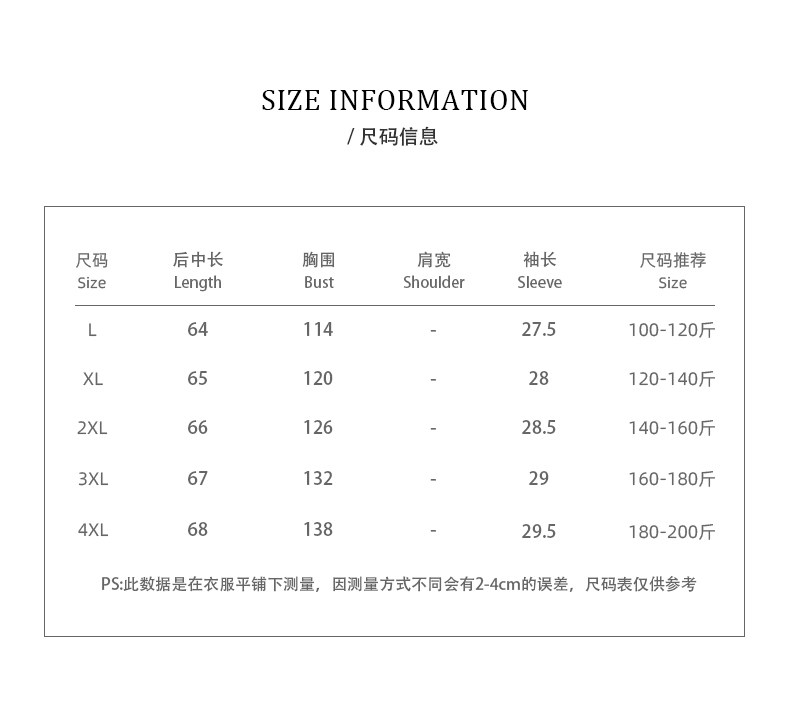 SIZE INFORMATION
/ 尺码信息

| 尺码 Size | 后中长 Length | 胸围 Bust | 肩宽 Shoulder | 袖长 Sleeve | 尺码推荐 Size |
|---|---|---|---|---|---|
| L | 64 | 114 | - | 27.5 | 100-120斤 |
| XL | 65 | 120 | - | 28 | 120-140斤 |
| 2XL | 66 | 126 | - | 28.5 | 140-160斤 |
| 3XL | 67 | 132 | - | 29 | 160-180斤 |
| 4XL | 68 | 138 | - | 29.5 | 180-200斤 |

PS:此数据是在衣服平铺下测量，因测量方式不同会有2-4cm的误差，尺码表仅供参考